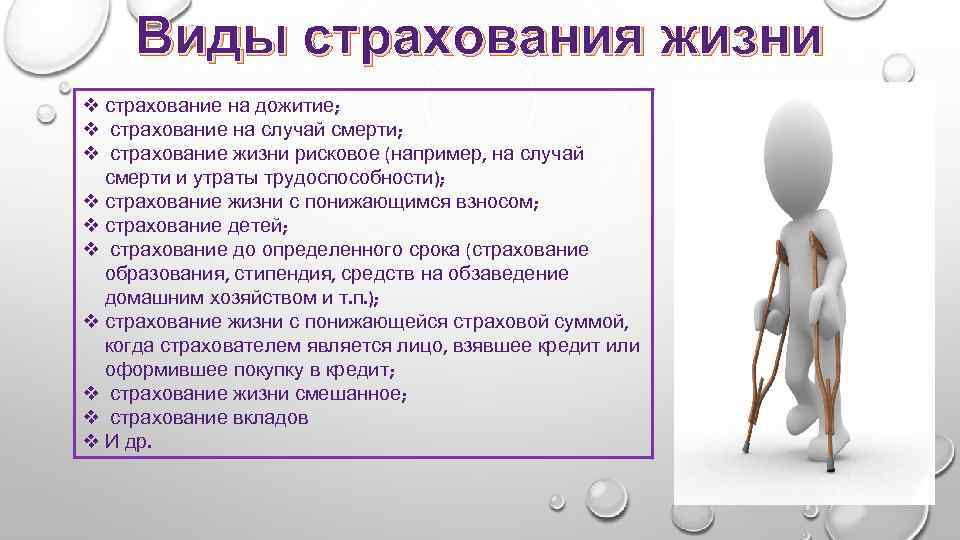 Виды страхования жизни

❖ страхование на дожитие;
❖ страхование на случай смерти;
❖ страхование жизни рисковое (например, на случай смерти и утраты трудоспособности);
❖ страхование жизни с понижающимся взносом;
❖ страхование детей;
❖ страхование до определенного срока (страхование образования, стипендия, средств на обзаведение домашним хозяйством и т.п.);
❖ страхование жизни с понижающейся страховой суммой, когда страхователем является лицо, взявшее кредит или оформившее покупку в кредит;
❖ страхование жизни смешанное;
❖ страхование вкладов
❖ И др.